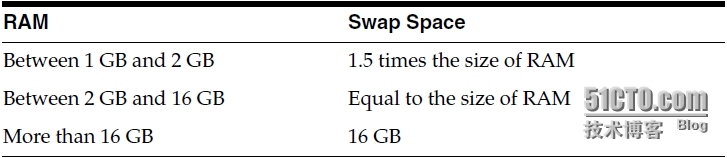 | RAM | Swap Space |
|---|---|
| Between 1 GB and 2 GB | 1.5 times the size of RAM |
| Between 2 GB and 16 GB | Equal to the size of RAM |
| More than 16 GB | 16 GB |

51CTO.com
技术博客 Blog